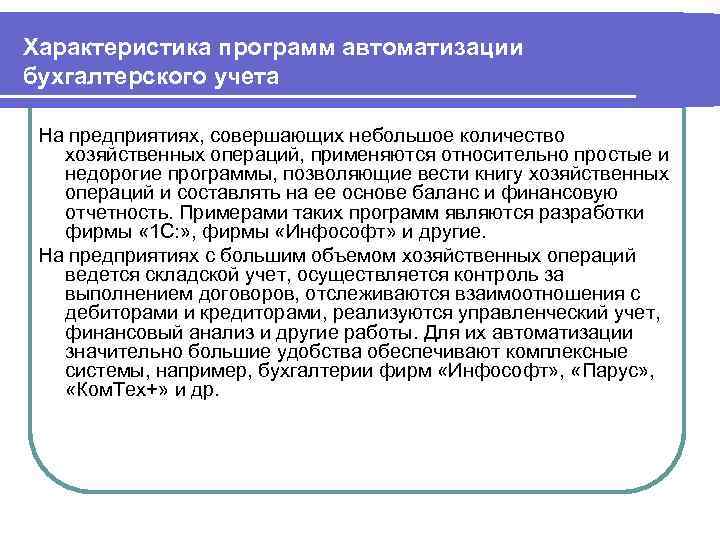 Характеристика программ автоматизации бухгалтерского учета

На предприятиях, совершающих небольшое количество хозяйственных операций, применяются относительно простые и недорогие программы, позволяющие вести книгу хозяйственных операций и составлять на ее основе баланс и финансовую отчетность. Примерами таких программ являются разработки фирмы «1С:», фирмы «Инфософт» и другие.

На предприятиях с большим объемом хозяйственных операций ведется складской учет, осуществляется контроль за выполнением договоров, отслеживаются взаимоотношения с дебиторами и кредиторами, реализуются управленческий учет, финансовый анализ и другие работы. Для их автоматизации значительно большие удобства обеспечивают комплексные системы, например, бухгалтерии фирм «Инфософт», «Парус», «КомТех+» и др.